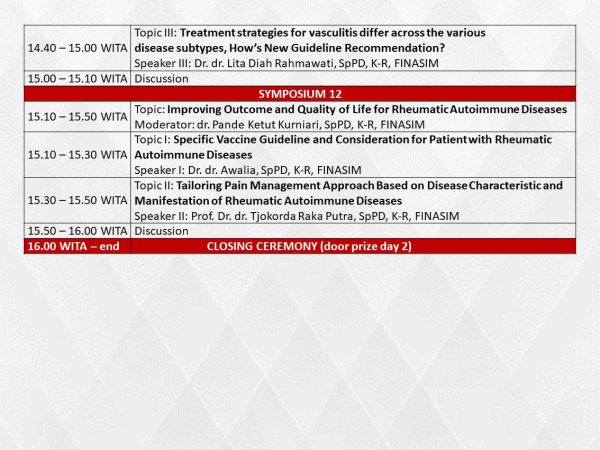 | | |
|---|---|
| 14.40 – 15.00 WITA | Topic III: Treatment strategies for vasculitis differ across the various disease subtypes, How's New Guideline Recommendation? Speaker III: Dr. dr. Lita Diah Rahmawati, SpPD, K-R, FINASIM |
| 15.00 – 15.10 WITA | Discussion |
| SYMPOSIUM 12 | |
| 15.10 – 15.50 WITA | Topic: Improving Outcome and Quality of Life for Rheumatic Autoimmune Diseases Moderator: dr. Pande Ketut Kurniari, SpPD, K-R, FINASIM |
| 15.10 – 15.30 WITA | Topic I: Specific Vaccine Guideline and Consideration for Patient with Rheumatic Autoimmune Diseases Speaker I: Dr. dr. Awalia, SpPD, K-R, FINASIM |
| 15.30 – 15.50 WITA | Topic II: Tailoring Pain Management Approach Based on Disease Characteristic and Manifestation of Rheumatic Autoimmune Diseases Speaker II: Prof. Dr. dr. Tjokorda Raka Putra, SpPD, K-R, FINASIM |
| 15.50 – 16.00 WITA | Discussion |
| 16.00 WITA – end | CLOSING CEREMONY (door prize day 2) |